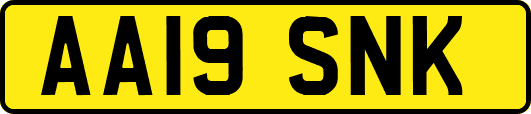 AA19 SNK